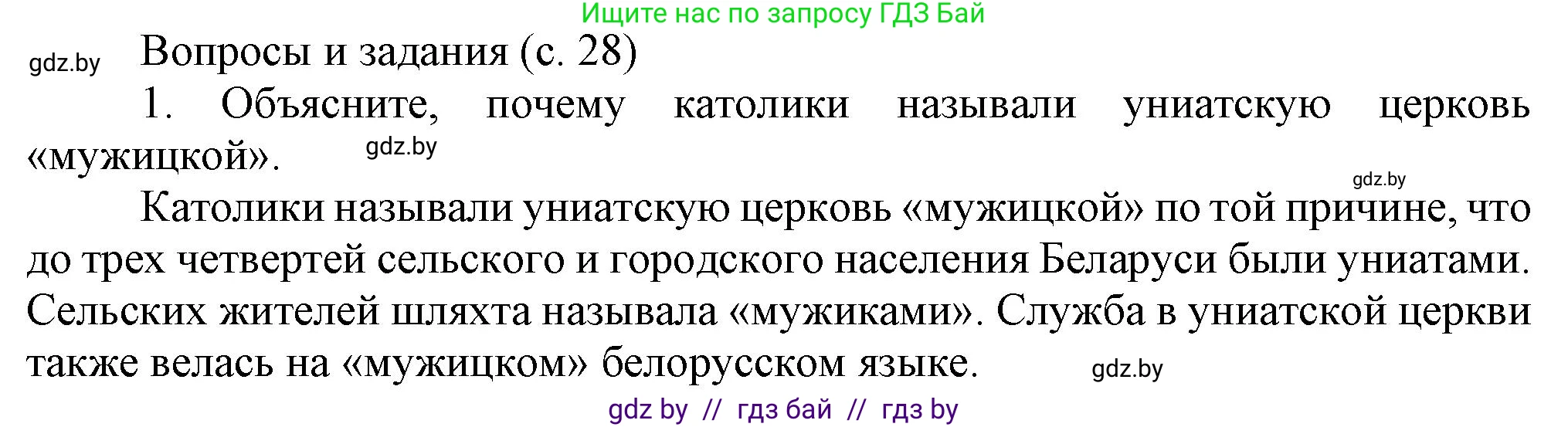 Ищите нас по запросу ГДЗ Бай

gdz.by

Вопросы и задания (с. 28)

1. Объясните, почему католики называли униатскую церковь «мужицкой».

gdz.by

gdz.by

Католики называли униатскую церковь «мужицкой» по той причине, что до трех четвертей сельского и городского населения Беларуси были униатами. Сельских жителей шляхта называла «мужиками». Служба в униатской церкви также велась на «мужицком» белорусском языке.

gdz.by

gdz by // гдз бай // гдз by